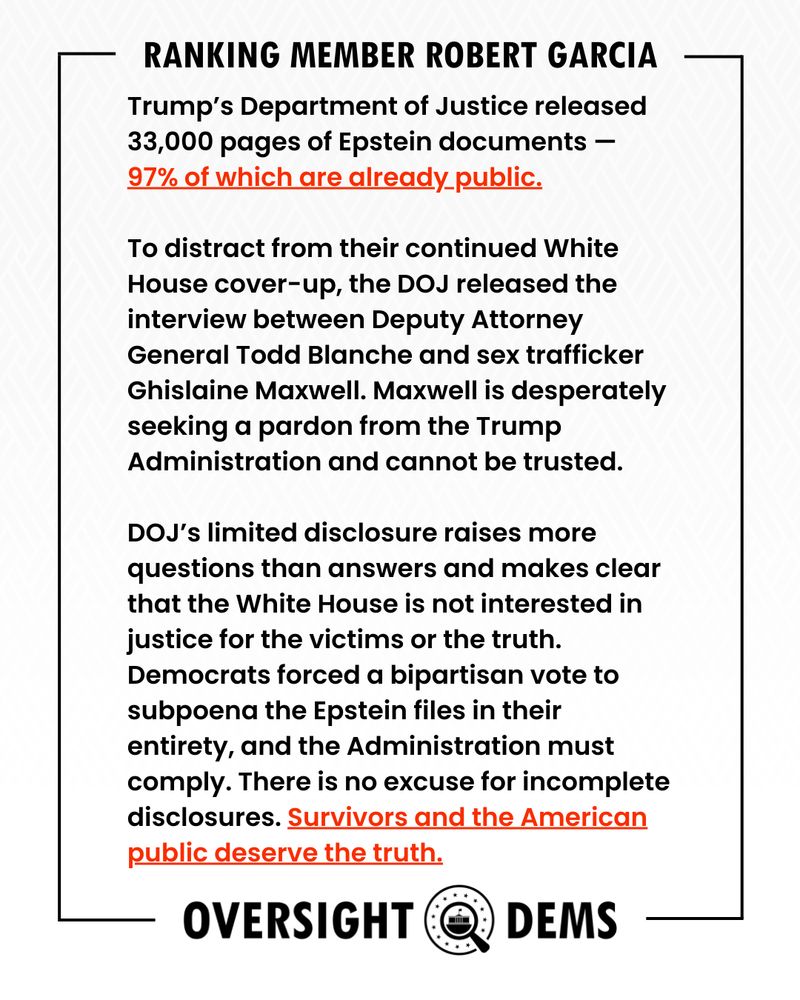 RANKING MEMBER ROBERT GARCIA

Trump's Department of Justice released 33,000 pages of Epstein documents — 97% of which are already public.

To distract from their continued White House cover-up, the DOJ released the interview between Deputy Attorney General Todd Blanche and sex trafficker Ghislaine Maxwell. Maxwell is desperately seeking a pardon from the Trump Administration and cannot be trusted.

DOJ's limited disclosure raises more questions than answers and makes clear that the White House is not interested in justice for the victims or the truth. Democrats forced a bipartisan vote to subpoena the Epstein files in their entirety, and the Administration must comply. There is no excuse for incomplete disclosures. Survivors and the American public deserve the truth.

OVERSIGHT DEMS